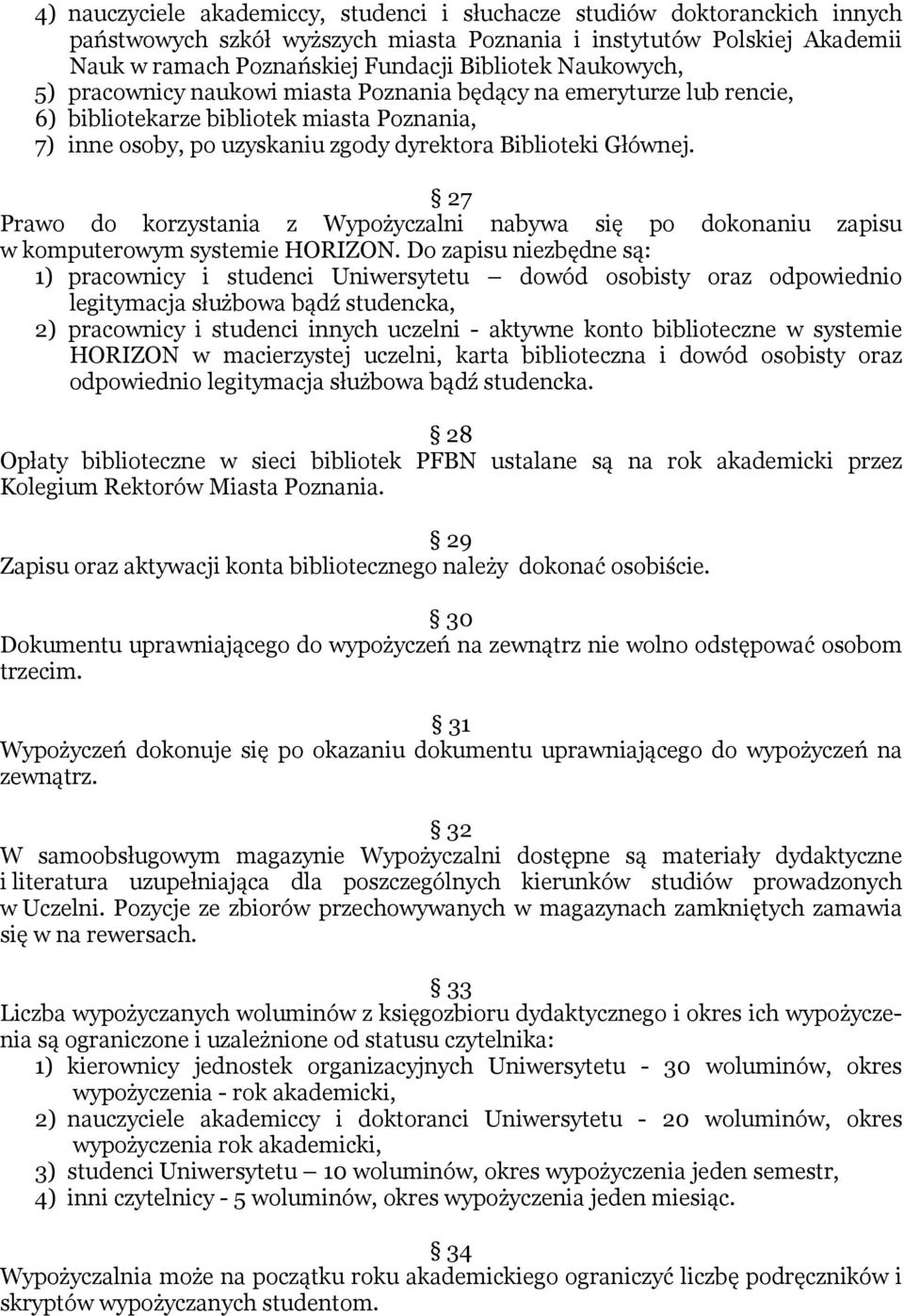 4) nauczyciele akademiccy, studenci i słuchacze studiów doktoranckich innych państwowych szkół wyższych miasta Poznania i instytutów Polskiej Akademii Nauk w ramach Poznańskiej Fundacji Bibliotek Naukowych,
5) pracownicy naukowi miasta Poznania będący na emeryturze lub rencie,
6) bibliotekarze bibliotek miasta Poznania,
7) inne osoby, po uzyskaniu zgody dyrektora Biblioteki Głównej.

§ 27
Prawo do korzystania z Wypożyczalni nabywa się po dokonaniu zapisu w komputerowym systemie HORIZON. Do zapisu niezbędne są:
1) pracownicy i studenci Uniwersytetu – dowód osobisty oraz odpowiednio legitymacja służbowa bądź studencka,
2) pracownicy i studenci innych uczelni - aktywne konto biblioteczne w systemie HORIZON w macierzystej uczelni, karta biblioteczna i dowód osobisty oraz odpowiednio legitymacja służbowa bądź studencka.

§ 28
Opłaty biblioteczne w sieci bibliotek PFBN ustalane są na rok akademicki przez Kolegium Rektorów Miasta Poznania.

§ 29
Zapisu oraz aktywacji konta bibliotecznego należy dokonać osobiście.

§ 30
Dokumentu uprawniającego do wypożyczeń na zewnątrz nie wolno odstępować osobom trzecim.

§ 31
Wypożyczeń dokonuje się po okazaniu dokumentu uprawniającego do wypożyczeń na zewnątrz.

§ 32
W samoobsługowym magazynie Wypożyczalni dostępne są materiały dydaktyczne i literatura uzupełniająca dla poszczególnych kierunków studiów prowadzonych w Uczelni. Pozycje ze zbiorów przechowywanych w magazynach zamkniętych zamawia się w na rewersach.

§ 33
Liczba wypożyczanych woluminów z księgozbioru dydaktycznego i okres ich wypożyczenia są ograniczone i uzależnione od statusu czytelnika:
1) kierownicy jednostek organizacyjnych Uniwersytetu - 30 woluminów, okres wypożyczenia - rok akademicki,
2) nauczyciele akademiccy i doktoranci Uniwersytetu - 20 woluminów, okres wypożyczenia rok akademicki,
3) studenci Uniwersytetu – 10 woluminów, okres wypożyczenia jeden semestr,
4) inni czytelnicy - 5 woluminów, okres wypożyczenia jeden miesiąc.

§ 34
Wypożyczalnia może na początku roku akademickiego ograniczyć liczbę podręczników i skryptów wypożyczanych studentom.